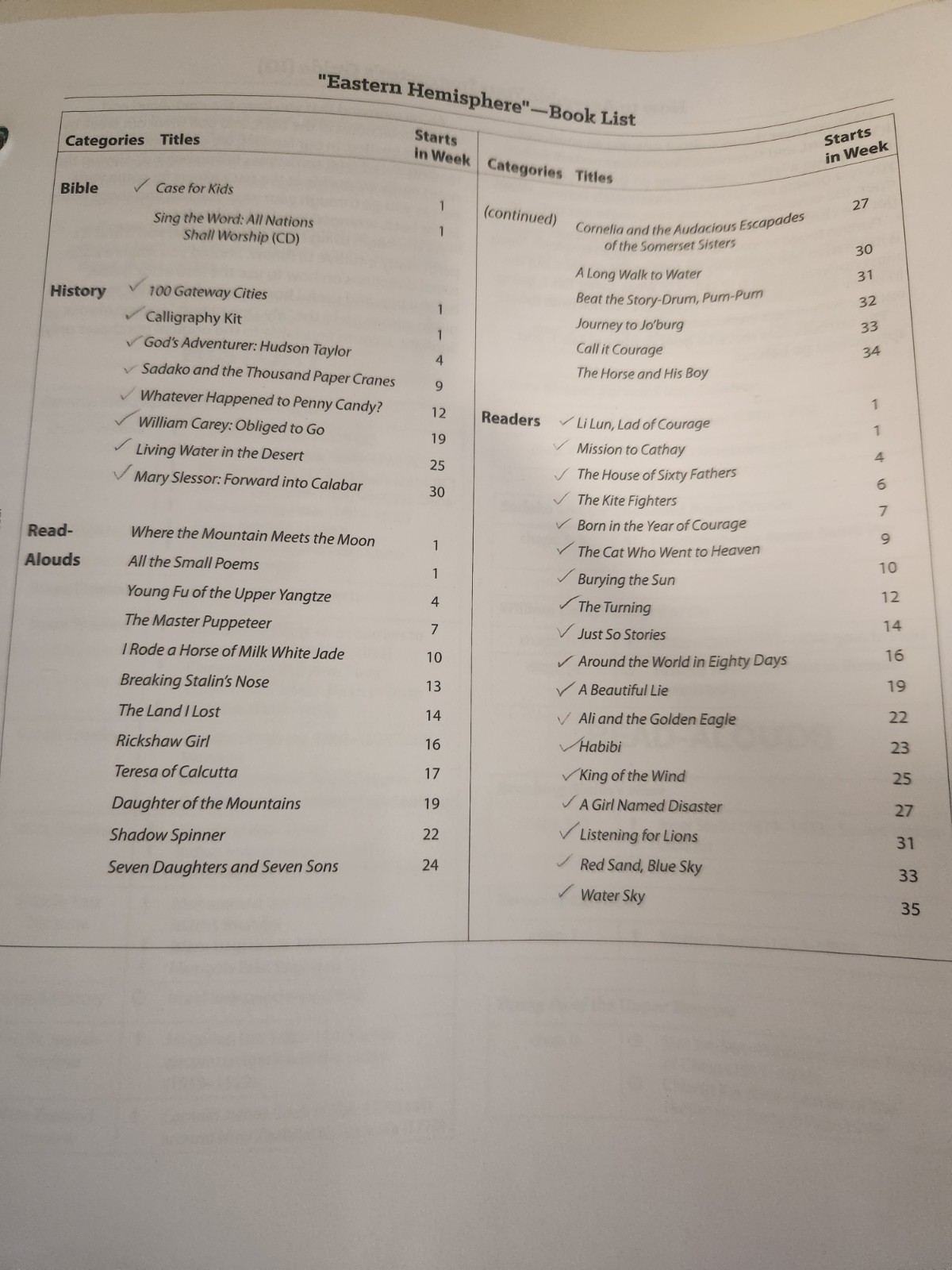 "Eastern Hemisphere"—Book List

| Categories | Titles | Starts in Week |
|---|---|---|
| Bible | ✓ Case for Kids | 1 |
| | Sing the Word: All Nations Shall Worship (CD) | 1 |
| History | ✓ 100 Gateway Cities | 1 |
| | ✓ Calligraphy Kit | 1 |
| | ✓ God's Adventurer: Hudson Taylor | 4 |
| | ✓ Sadako and the Thousand Paper Cranes | 9 |
| | ✓ Whatever Happened to Penny Candy? | 12 |
| | ✓ William Carey: Obliged to Go | 19 |
| | ✓ Living Water in the Desert | 25 |
| | ✓ Mary Slessor: Forward into Calabar | 30 |
| Read-Alouds | Where the Mountain Meets the Moon | 1 |
| | All the Small Poems | 1 |
| | Young Fu of the Upper Yangtze | 4 |
| | The Master Puppeteer | 7 |
| | I Rode a Horse of Milk White Jade | 10 |
| | Breaking Stalin's Nose | 13 |
| | The Land I Lost | 14 |
| | Rickshaw Girl | 16 |
| | Teresa of Calcutta | 17 |
| | Daughter of the Mountains | 19 |
| | Shadow Spinner | 22 |
| | Seven Daughters and Seven Sons | 24 |

| Categories | Titles | Starts in Week |
|---|---|---|
| (continued) | Cornelia and the Audacious Escapades of the Somerset Sisters | 27 |
| | A Long Walk to Water | 30 |
| | Beat the Story-Drum, Pum-Pum | 31 |
| | Journey to Jo'burg | 32 |
| | Call it Courage | 33 |
| | The Horse and His Boy | 34 |
| Readers | ✓ Li Lun, Lad of Courage | 1 |
| | ✓ Mission to Cathay | 1 |
| | ✓ The House of Sixty Fathers | 4 |
| | ✓ The Kite Fighters | 6 |
| | ✓ Born in the Year of Courage | 7 |
| | ✓ The Cat Who Went to Heaven | 9 |
| | ✓ Burying the Sun | 10 |
| | ✓ The Turning | 12 |
| | ✓ Just So Stories | 14 |
| | ✓ Around the World in Eighty Days | 16 |
| | ✓ A Beautiful Lie | 19 |
| | ✓ Ali and the Golden Eagle | 22 |
| | ✓ Habibi | 23 |
| | ✓ King of the Wind | 25 |
| | ✓ A Girl Named Disaster | 27 |
| | ✓ Listening for Lions | 31 |
| | ✓ Red Sand, Blue Sky | 33 |
| | ✓ Water Sky | 35 |